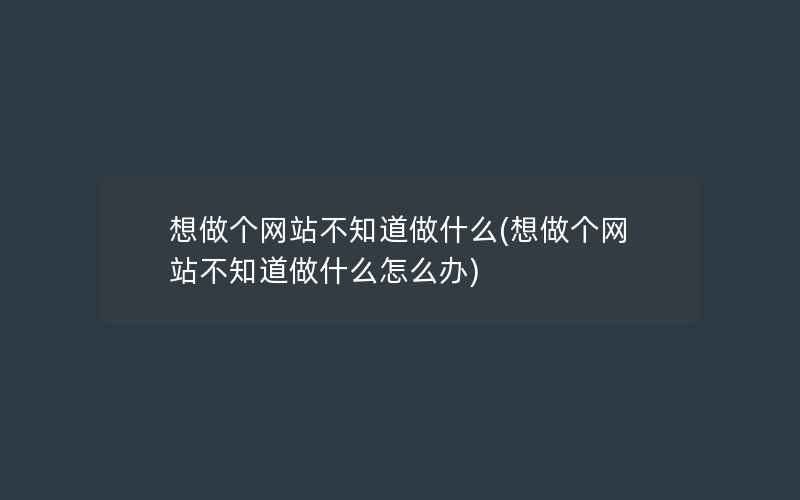 想做个网站不知道做什么(想做个网站不知道做什么怎么办)